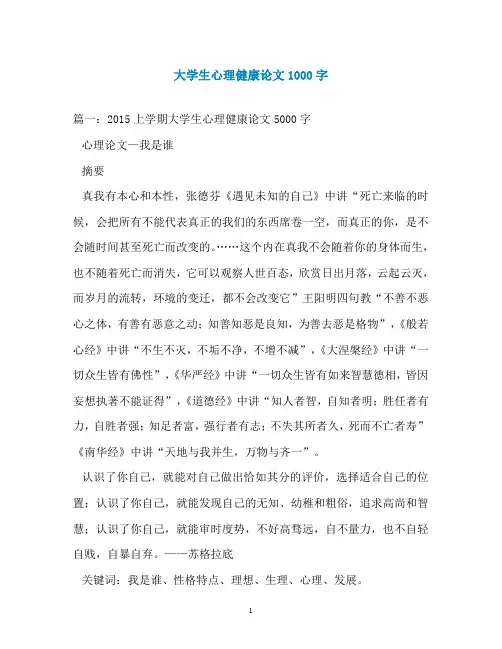 大学生心理健康论文1000字

篇一：2015上学期大学生心理健康论文5000字

心理论文—我是谁

摘要

真我有本心和本性，张德芬《遇见未知的自己》中讲“死亡来临的时候，会把所有不能代表真正的我们的东西席卷一空，而真正的你，是不会随时间甚至死亡而改变的。……这个内在真我不会随着你的身体而生，也不随着死亡而消失，它可以观察人世百态，欣赏日出月落，云起云灭，而岁月的流转，环境的变迁，都不会改变它”王阳明四句教“不善不恶心之体，有善有恶意之动；知善知恶是良知，为善去恶是格物”，《般若心经》中讲“不生不灭，不垢不净，不增不减”，《大涅槃经》中讲“一切众生皆有佛性”，《华严经》中讲“一切众生皆有如来智慧德相，皆因妄想执著不能证得”，《道德经》中讲“知人者智，自知者明；胜任者有力，自胜者强；知足者富，强行者有志；不失其所者久，死而不亡者寿”《南华经》中讲“天地与我并生，万物与齐一”。

认识了你自己，就能对自己做出恰如其分的评价，选择适合自己的位置；认识了你自己，就能发现自己的无知、幼稚和粗俗，追求高尚和智慧；认识了你自己，就能审时度势，不好高骛远，自不量力，也不自轻自贱，自暴自弃。——苏格拉底

关键词：我是谁、性格特点、理想、生理、心理、发展。

1